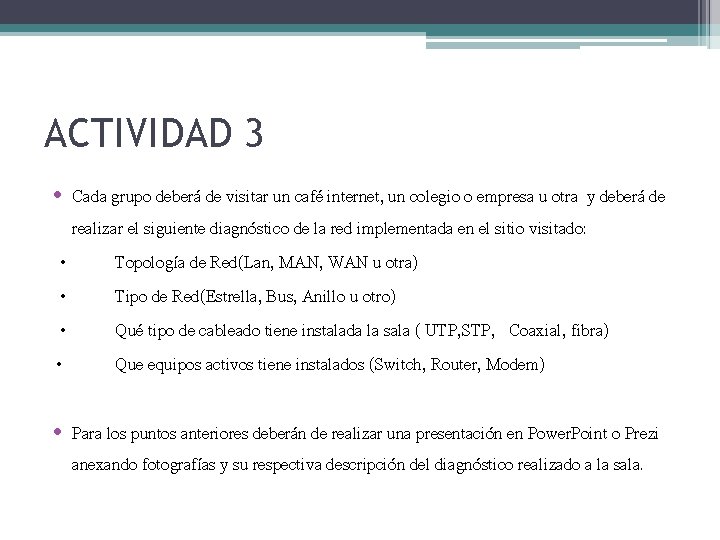 ACTIVIDAD 3

• Cada grupo deberá de visitar un café internet, un colegio o empresa u otra y deberá de realizar el siguiente diagnóstico de la red implementada en el sitio visitado:

• Topología de Red(Lan, MAN, WAN u otra)
• Tipo de Red(Estrella, Bus, Anillo u otro)
• Qué tipo de cableado tiene instalada la sala ( UTP,STP, Coaxial, fibra)
• Que equipos activos tiene instalados (Switch, Router, Modem)

• Para los puntos anteriores deberán de realizar una presentación en PowerPoint o Prezi anexando fotografías y su respectiva descripción del diagnóstico realizado a la sala.